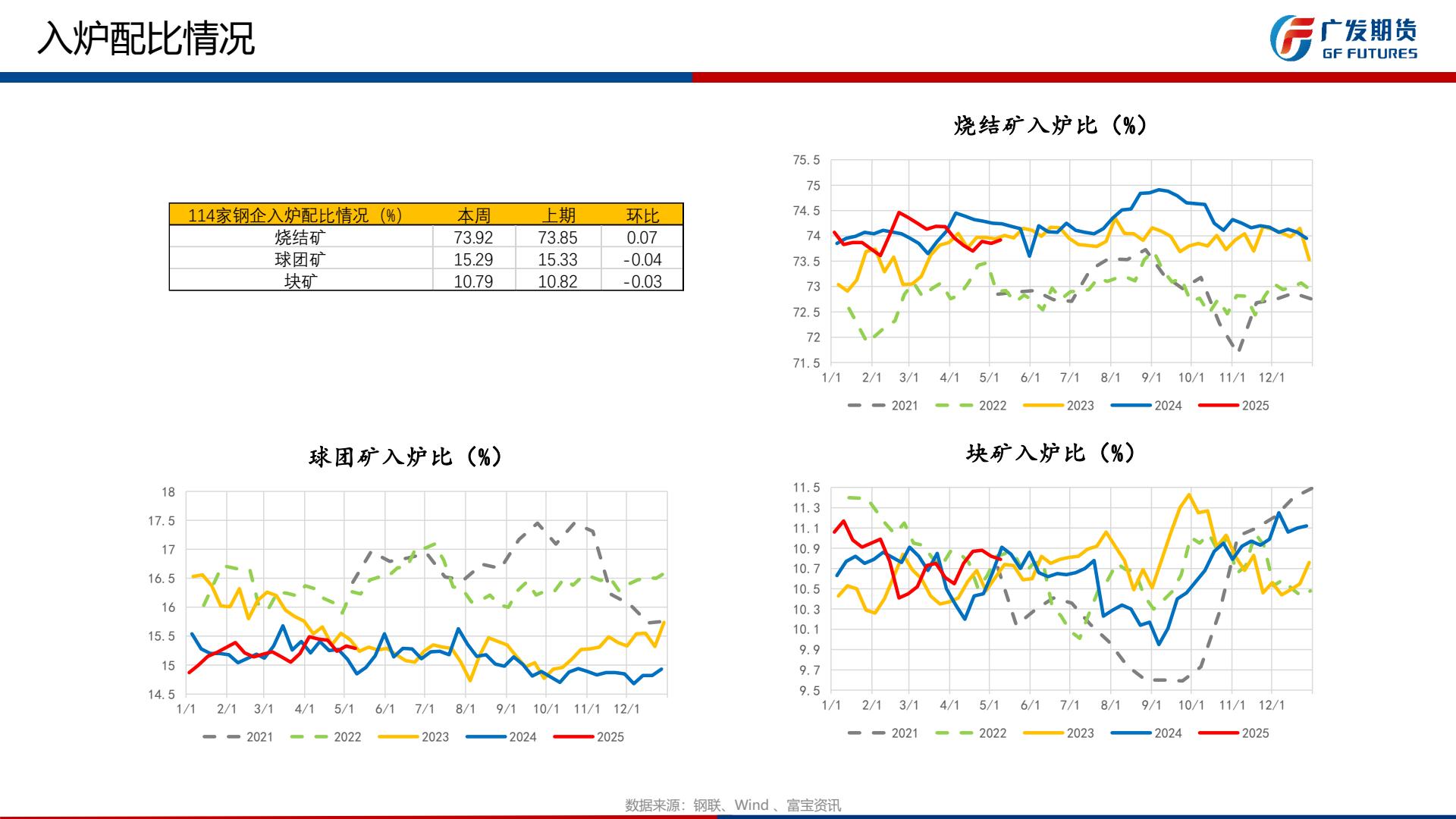 入炉配比情况

广发期货
GF FUTURES

| 114家钢企入炉配比情况（%） | 本周 | 上期 | 环比 |
|---|---|---|---|
| 烧结矿 | 73.92 | 73.85 | 0.07 |
| 球团矿 | 15.29 | 15.33 | -0.04 |
| 块矿 | 10.79 | 10.82 | -0.03 |

烧结矿入炉比（%）

75.5
75
74.5
74
73.5
73
72.5
72
71.5
1/1 2/1 3/1 4/1 5/1 6/1 7/1 8/1 9/1 10/1 11/1 12/1
2021 2022 2023 2024 2025

球团矿入炉比（%）

18
17.5
17
16.5
16
15.5
15
14.5
1/1 2/1 3/1 4/1 5/1 6/1 7/1 8/1 9/1 10/1 11/1 12/1
2021 2022 2023 2024 2025

块矿入炉比（%）

11.5
11.3
11.1
10.9
10.7
10.5
10.3
10.1
9.9
9.7
9.5
1/1 2/1 3/1 4/1 5/1 6/1 7/1 8/1 9/1 10/1 11/1 12/1
2021 2022 2023 2024 2025

数据来源：钢联、Wind 、富宝资讯